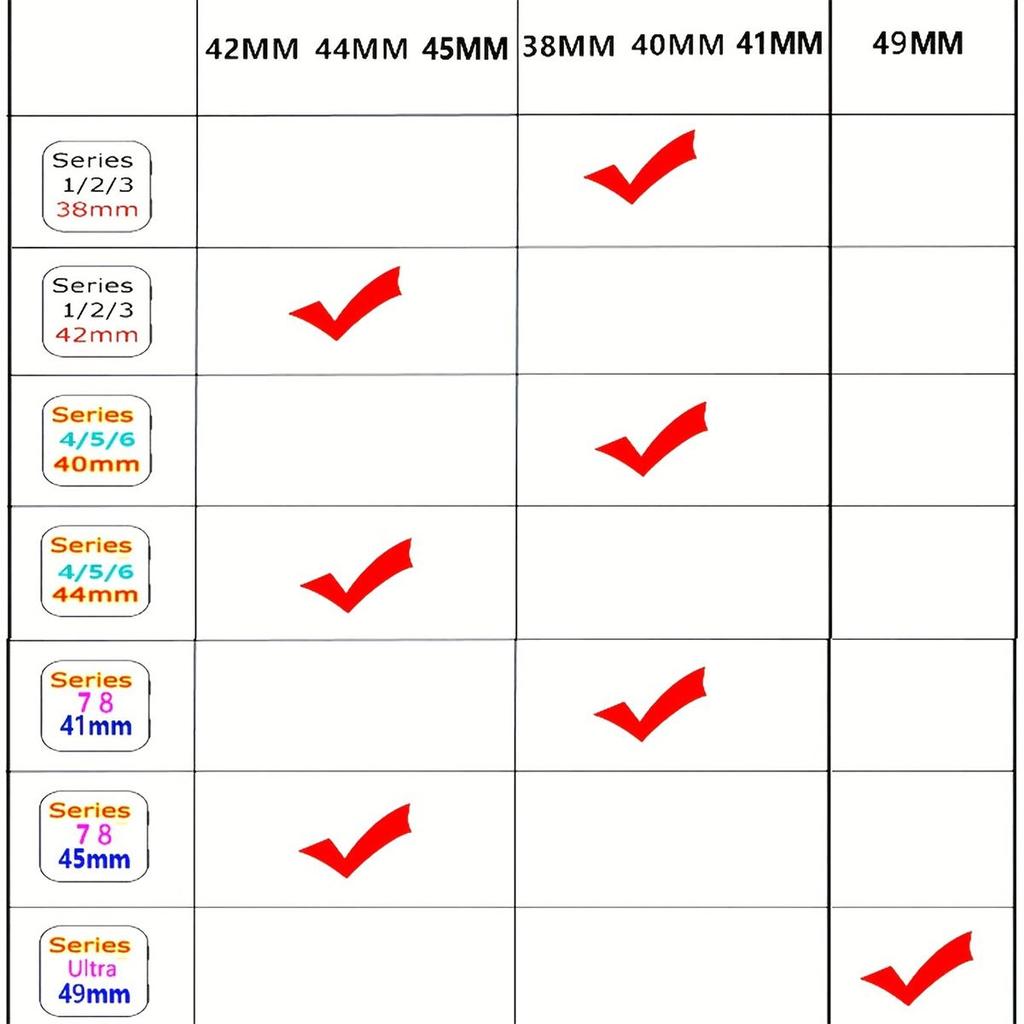 |  | 42MM 44MM 45MM | 38MM 40MM 41MM | 49MM |
|---|---|---|---|
| Series 1/2/3 38mm |  | ✓ |  |
| Series 1/2/3 42mm | ✓ |  |  |
| Series 4/5/6 40mm |  | ✓ |  |
| Series 4/5/6 44mm | ✓ |  |  |
| Series 7 8 41mm |  | ✓ |  |
| Series 7 8 45mm | ✓ |  |  |
| Series Ultra 49mm |  |  | ✓ |